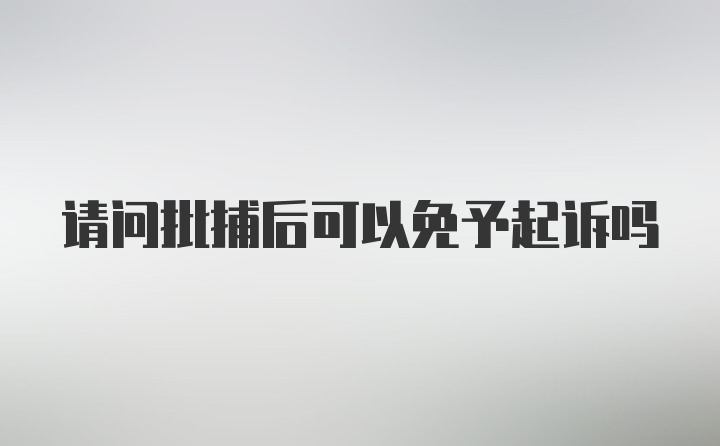 请问批捕后可以免予起诉吗